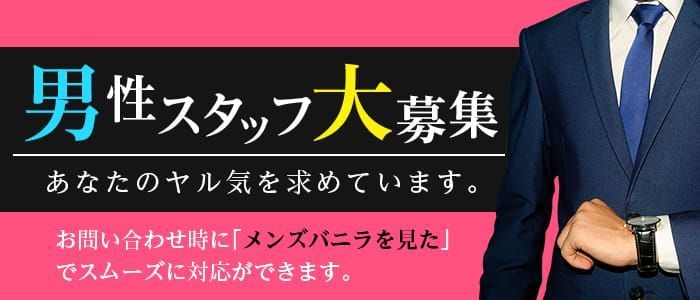 男性スタッフ大募集

あなたのヤル気を求めています。

お問い合わせ時に「メンズバニラを見た」でスムーズに対応ができます。